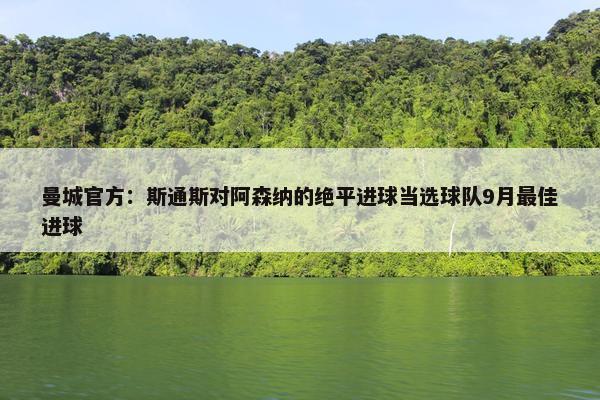 曼城官方：斯通斯对阿森纳的绝平进球当选球队9月最佳进球